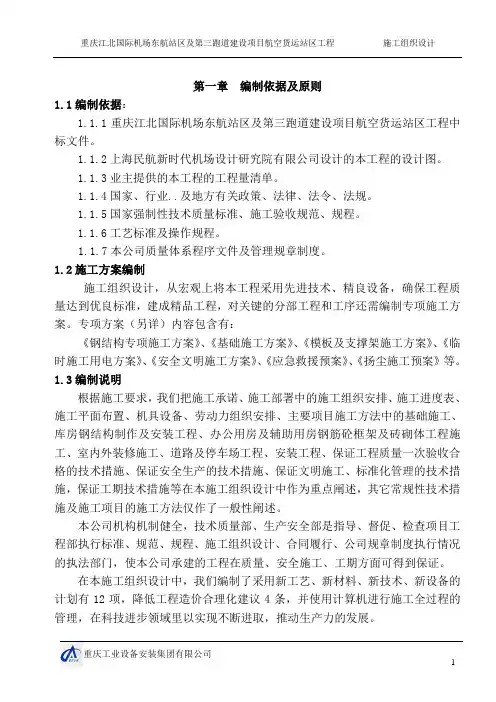 重庆江北国际机场东航站区及第三跑道建设项目航空货运站区工程　　施工组织设计

第一章　编制依据及原则

1.1 编制依据：

1.1.1 重庆江北国际机场东航站区及第三跑道建设项目航空货运站区工程中标文件。

1.1.2 上海民航新时代机场设计研究院有限公司设计的本工程的设计图。

1.1.3 业主提供的本工程的工程量清单。

1.1.4 国家、行业..及地方有关政策、法律、法令、法规。

1.1.5 国家强制性技术质量标准、施工验收规范、规程。

1.1.6 工艺标准及操作规程。

1.1.7 本公司质量体系程序文件及管理规章制度。

1.2 施工方案编制

施工组织设计，从宏观上将本工程采用先进技术、精良设备，确保工程质量达到优良标准，建成精品工程，对关键的分部工程和工序还需编制专项施工方案。专项方案（另详）内容包含有：

《钢结构专项施工方案》、《基础施工方案》、《模板及支撑架施工方案》、《临时施工用电方案》、《安全文明施工方案》、《应急救援预案》、《扬尘施工预案》等。

1.3 编制说明

根据施工要求，我们把施工承诺、施工部署中的施工组织安排、施工进度表、施工平面布置、机具设备、劳动力组织安排、主要项目施工方法中的基础施工、库房钢结构制作及安装工程、办公用房及辅助用房钢筋砼框架及砖砌体工程施工、室内外装修施工、道路及停车场工程、安装工程、保证工程质量一次验收合格的技术措施、保证安全生产的技术措施、保证文明施工、标准化管理的技术措施，保证工期技术措施等在本施工组织设计中作为重点阐述，其它常规性技术措施及施工项目的施工方法仅作了一般性阐述。

本公司机构机制健全，技术质量部、生产安全部是指导、督促、检查项目工程部执行标准、规范、规程、施工组织设计、合同履行、公司规章制度执行情况的执法部门，使本公司承建的工程在质量、安全施工、工期方面可得到保证。

在本施工组织设计中，我们编制了采用新工艺、新材料、新技术、新设备的计划有 12 项，降低工程造价合理化建议 4 条，并使用计算机进行施工全过程的管理，在科技进步领域里以实现不断进取，推动生产力的发展。

重庆工业设备安装集团有限公司

1